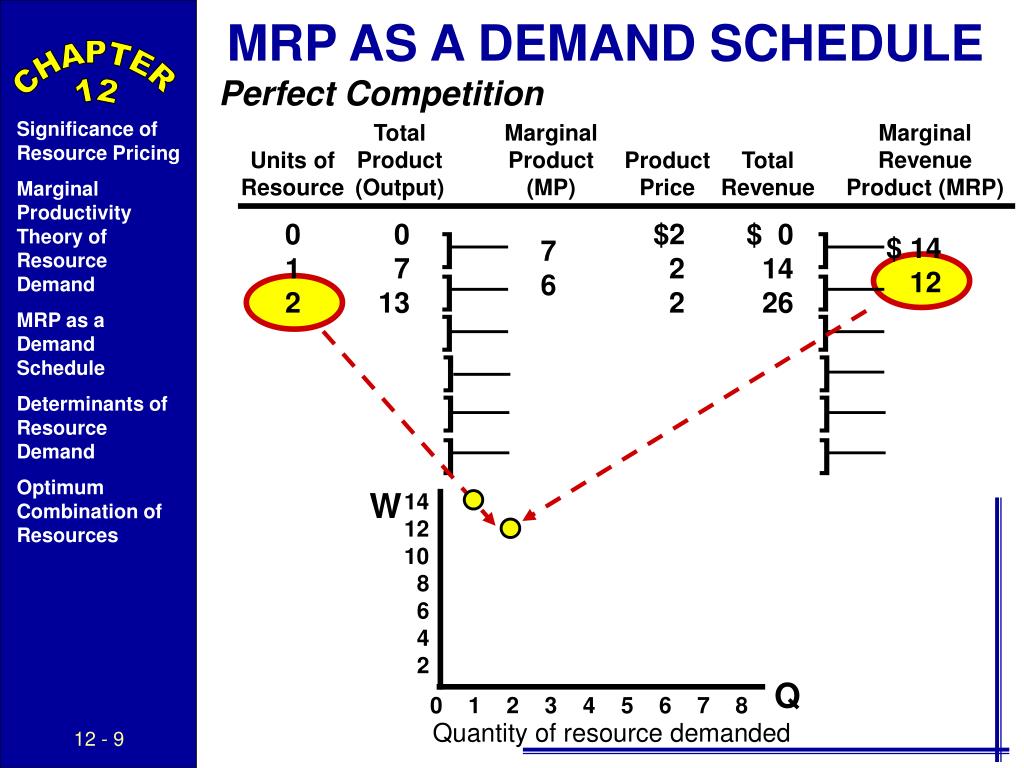 CHAPTER 12

Significance of Resource Pricing

Marginal Productivity Theory of Resource Demand

MRP as a Demand Schedule

Determinants of Resource Demand

Optimum Combination of Resources

12 - 9

MRP AS A DEMAND SCHEDULE

Perfect Competition

| Units of Resource | Total Product (Output) | Marginal Product (MP) | Product Price | Total Revenue | Marginal Revenue Product (MRP) |
|---|---|---|---|---|---|
| 0 | 0 | | $2 | $ 0 | |
| | | 7 | | | $ 14 |
| 1 | 7 | | 2 | 14 | |
| | | 6 | | | 12 |
| 2 | 13 | | 2 | 26 | |

W
14
12
10
8
6
4
2

0 1 2 3 4 5 6 7 8

Q

Quantity of resource demanded